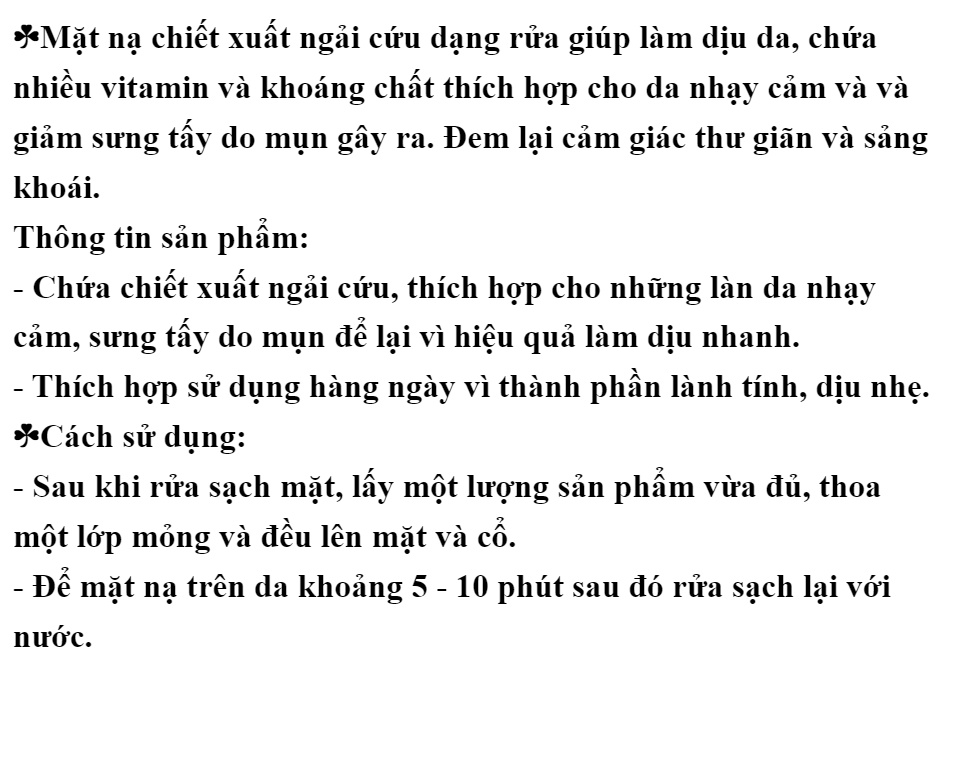 ☘Mặt nạ chiết xuất ngải cứu dạng rửa giúp làm dịu da, chứa nhiều vitamin và khoáng chất thích hợp cho da nhạy cảm và và giảm sưng tấy do mụn gây ra. Đem lại cảm giác thư giãn và sảng khoái.

Thông tin sản phẩm:

- Chứa chiết xuất ngải cứu, thích hợp cho những làn da nhạy cảm, sưng tấy do mụn để lại vì hiệu quả làm dịu nhanh.
- Thích hợp sử dụng hàng ngày vì thành phần lành tính, dịu nhẹ.

☘Cách sử dụng:

- Sau khi rửa sạch mặt, lấy một lượng sản phẩm vừa đủ, thoa một lớp mỏng và đều lên mặt và cổ.
- Để mặt nạ trên da khoảng 5 - 10 phút sau đó rửa sạch lại với nước.